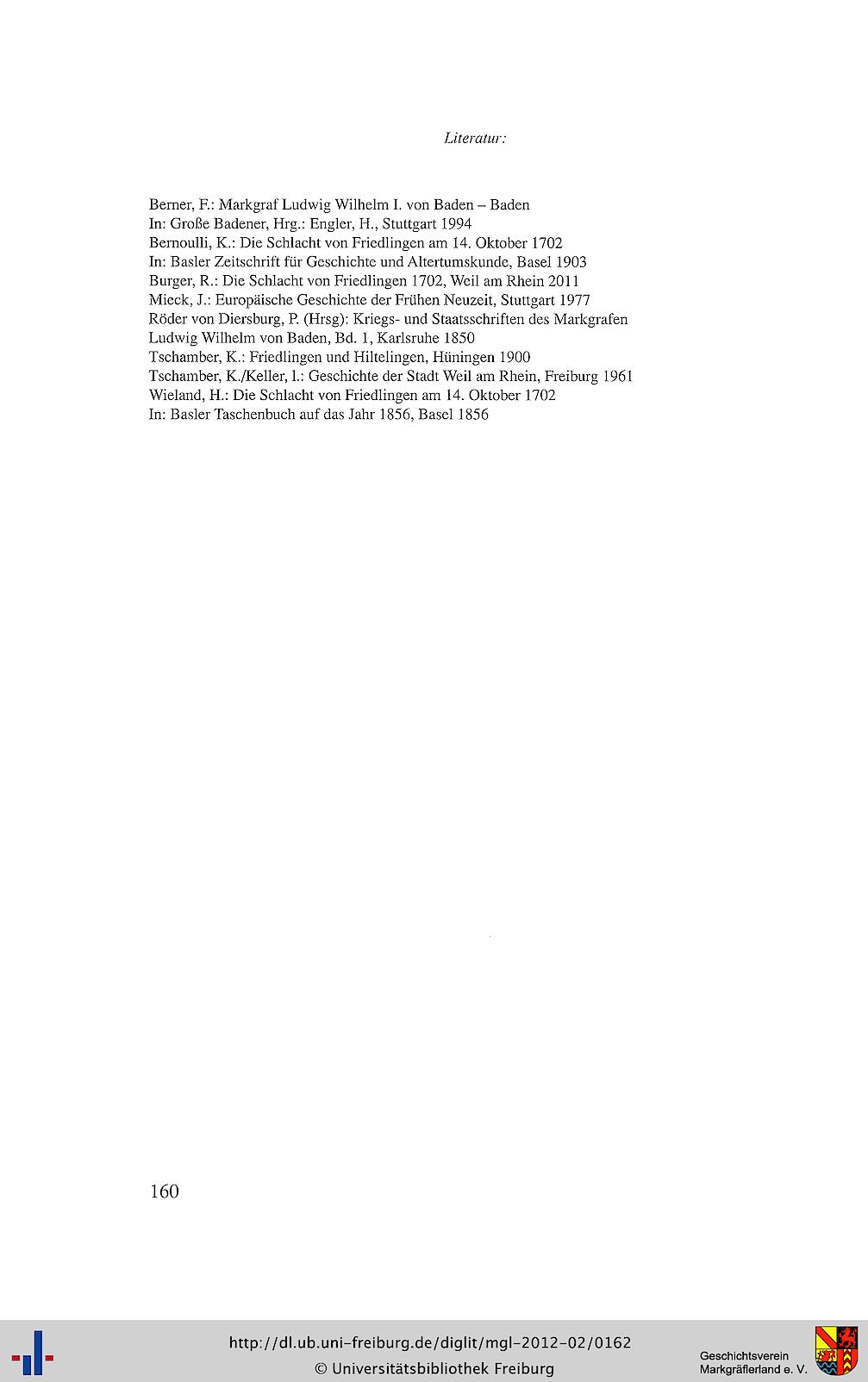 Literatur:

Berner, F.: Markgraf Ludwig Wilhelm I. von Baden – Baden
In: Große Badener, Hrg.: Engler, H., Stuttgart 1994
Bernoulli, K.: Die Schlacht von Friedlingen am 14. Oktober 1702
In: Basler Zeitschrift für Geschichte und Altertumskunde, Basel 1903
Burger, R.: Die Schlacht von Friedlingen 1702, Weil am Rhein 2011
Mieck, J.: Europäische Geschichte der Frühen Neuzeit, Stuttgart 1977
Röder von Diersburg, P. (Hrsg): Kriegs- und Staatsschriften des Markgrafen
Ludwig Wilhelm von Baden, Bd. 1, Karlsruhe 1850
Tschamber, K.: Friedlingen und Hiltelingen, Hüningen 1900
Tschamber, K./Keller, l.: Geschichte der Stadt Weil am Rhein, Freiburg 1961
Wieland, H.: Die Schlacht von Friedlingen am 14. Oktober 1702
In: Basler Taschenbuch auf das Jahr 1856, Basel 1856

160

http://dl.ub.uni-freiburg.de/diglit/mgl-2012-02/0162
© Universitätsbibliothek Freiburg

Geschichtsverein
Markgräflerland e. V.